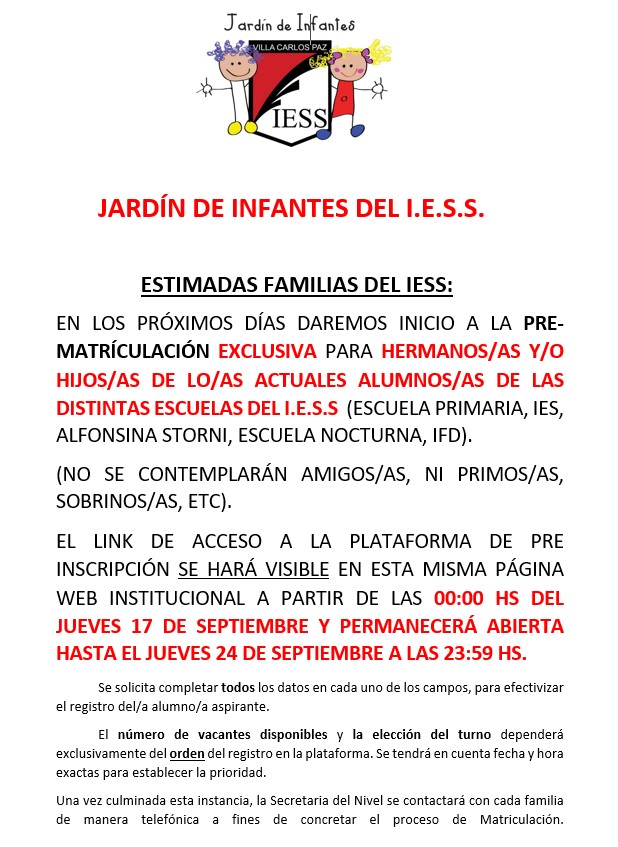 Jardín de Infantes
VILLA CARLOS PAZ
IESS

JARDÍN DE INFANTES DEL I.E.S.S.

ESTIMADAS FAMILIAS DEL IESS:

EN LOS PRÓXIMOS DÍAS DAREMOS INICIO A LA PRE-MATRÍCULACIÓN EXCLUSIVA PARA HERMANOS/AS Y/O HIJOS/AS DE LO/AS ACTUALES ALUMNOS/AS DE LAS DISTINTAS ESCUELAS DEL I.E.S.S (ESCUELA PRIMARIA, IES, ALFONSINA STORNI, ESCUELA NOCTURNA, IFD).

(NO SE CONTEMPLARÁN AMIGOS/AS, NI PRIMOS/AS, SOBRINOS/AS, ETC).

EL LINK DE ACCESO A LA PLATAFORMA DE PRE INSCRIPCIÓN SE HARÁ VISIBLE EN ESTA MISMA PÁGINA WEB INSTITUCIONAL A PARTIR DE LAS 00:00 HS DEL JUEVES 17 DE SEPTIEMBRE Y PERMANECERÁ ABIERTA HASTA EL JUEVES 24 DE SEPTIEMBRE A LAS 23:59 HS.

Se solicita completar todos los datos en cada uno de los campos, para efectivizar el registro del/a alumno/a aspirante.

El número de vacantes disponibles y la elección del turno dependerá exclusivamente del orden del registro en la plataforma. Se tendrá en cuenta fecha y hora exactas para establecer la prioridad.

Una vez culminada esta instancia, la Secretaria del Nivel se contactará con cada familia de manera telefónica a fines de concretar el proceso de Matriculación.